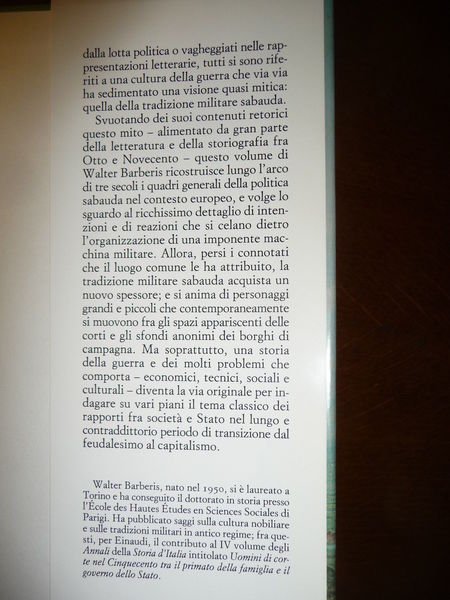 dalla lotta politica o vagheggiati nelle rappresentazioni letterarie, tutti si sono riferiti a una cultura della guerra che via via ha sedimentato una visione quasi mitica: quella della tradizione militare sabauda.

Svuotando dei suoi contenuti retorici questo mito – alimentato da gran parte della letteratura e della storiografia fra Otto e Novecento – questo volume di Walter Barberis ricostruisce lungo l'arco di tre secoli i quadri generali della politica sabauda nel contesto europeo, e volge lo sguardo al ricchissimo dettaglio di intenzioni e di reazioni che si celano dietro l'organizzazione di una imponente macchina militare. Allora, persi i connotati che il luogo comune le ha attribuito, la tradizione militare sabauda acquista un nuovo spessore; e si anima di personaggi grandi e piccoli che contemporaneamente si muovono fra gli spazi appariscenti delle corti e gli sfondi anonimi dei borghi di campagna. Ma soprattutto, una storia della guerra e dei molti problemi che comporta – economici, tecnici, sociali e culturali – diventa la via originale per indagare su vari piani il tema classico dei rapporti fra società e Stato nel lungo e contraddittorio periodo di transizione dal feudalesimo al capitalismo.

Walter Barberis, nato nel 1950, si è laureato a Torino e ha conseguito il dottorato in storia presso l'École des Hautes Études en Sciences Sociales di Parigi. Ha pubblicato saggi sulla cultura nobiliare e sulle tradizioni militari in antico regime; fra questi, per Einaudi, il contributo al IV volume degli Annali della Storia d'Italia intitolato Uomini di corte nel Cinquecento tra il primato della famiglia e il governo dello Stato.